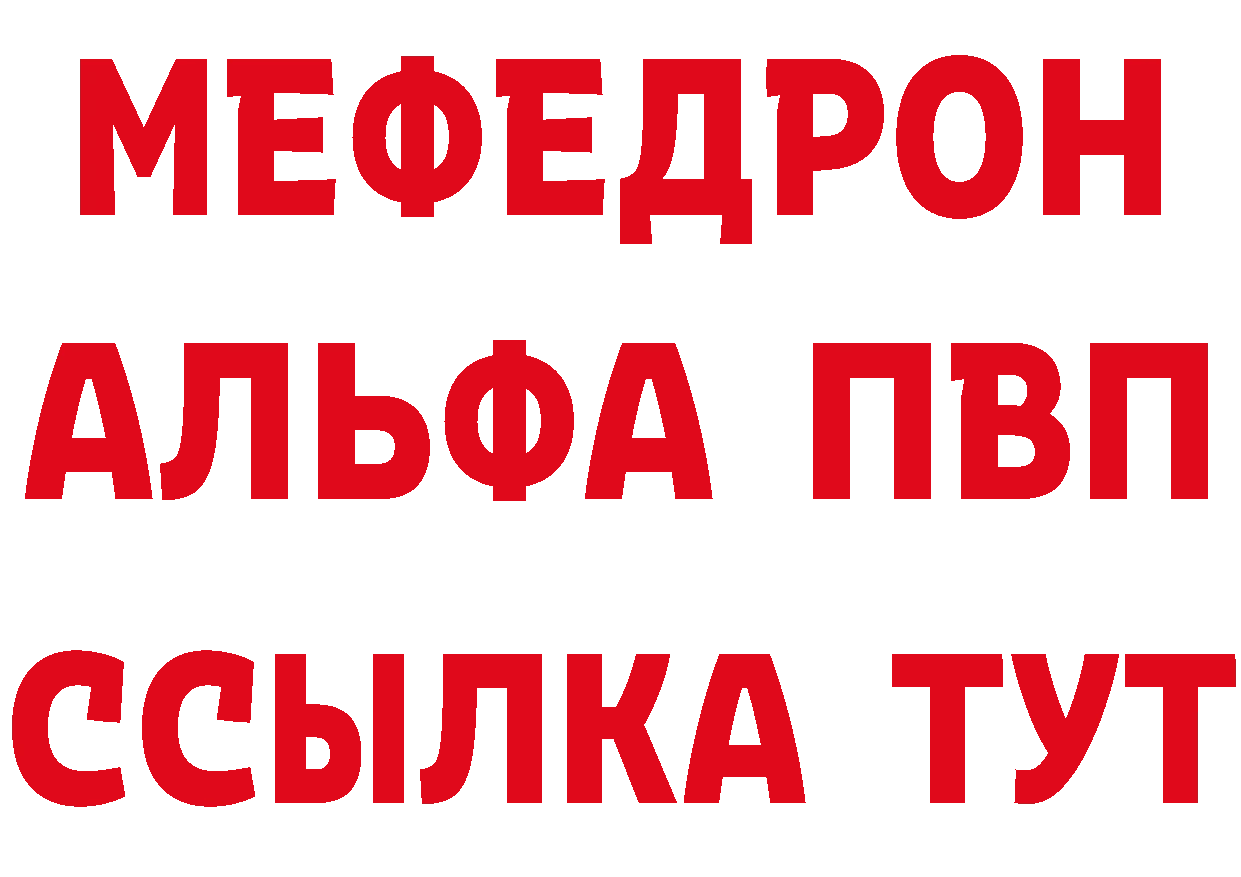 МЕФЕДРОН
АЛЬФА ПВП
ССЫЛКА ТУТ